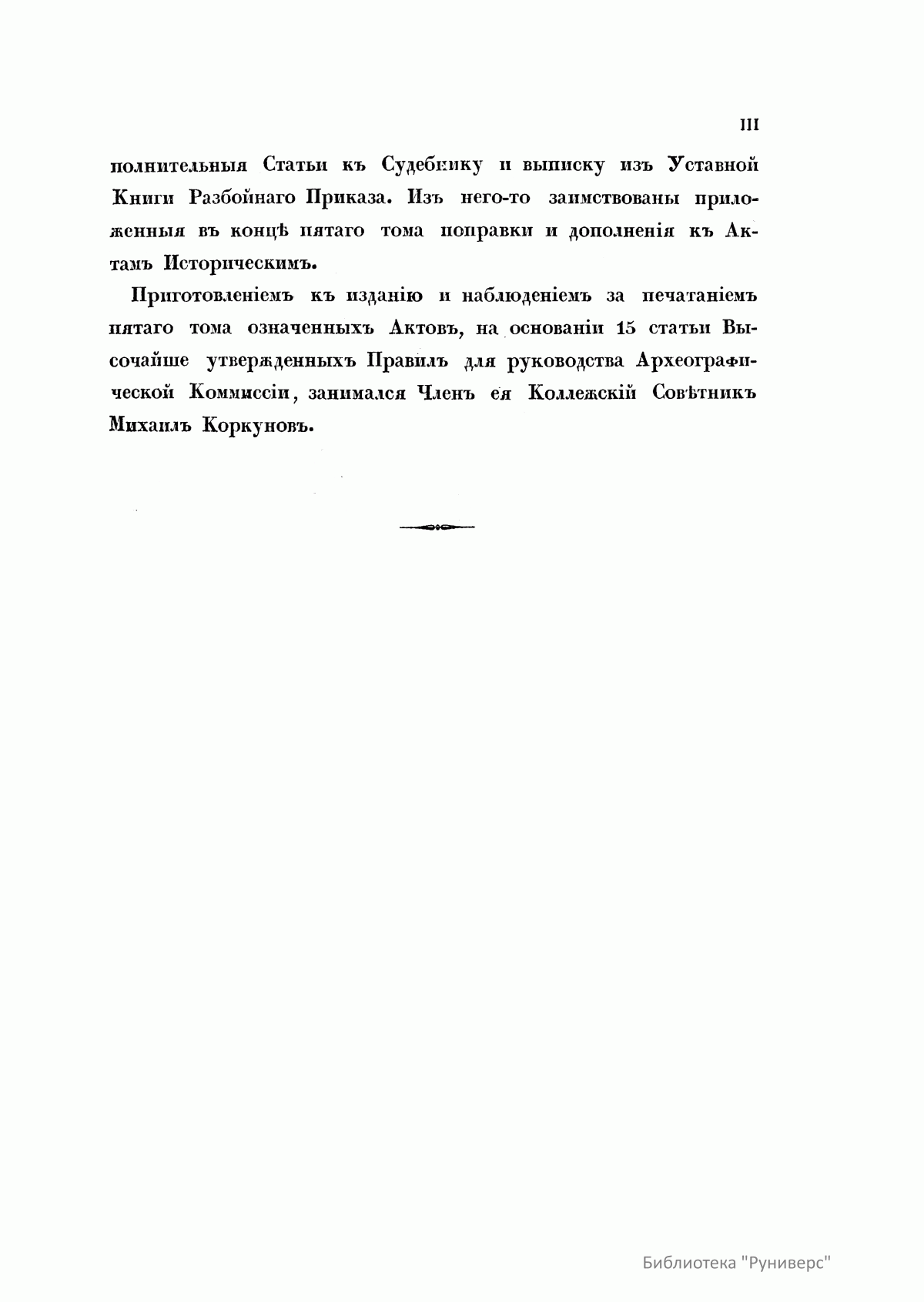 III

полнительныя Статьи къ Судебнику и выписку изъ Уставной Книги Разбойнаго Приказа. Изъ него-то заимствованы приложенныя въ концѣ пятаго тома поправки и дополненія къ Актамъ Историческимъ.

Приготовленіемъ къ изданію и наблюденіемъ за печатаніемъ пятаго тома означенныхъ Актовъ, на основаніи 15 статьи Высочайше утвержденныхъ Правилъ для руководства Археографической Коммиссіи, занимался Членъ ея Коллежскій Совѣтникъ Михаилъ Коркуновъ.

Библиотека "Руниверс"